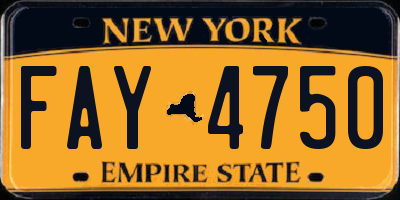 NEW YORK

FAY 4750

EMPIRE STATE